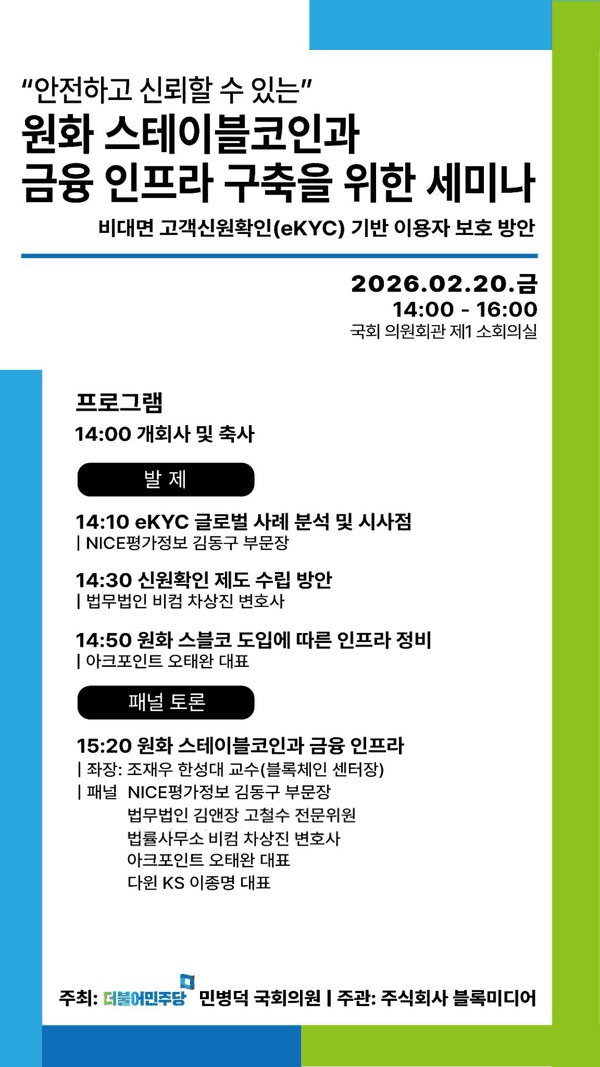 “안전하고 신뢰할 수 있는”
원화 스테이블코인과 금융 인프라 구축을 위한 세미나
비대면 고객신원확인(eKYC) 기반 이용자 보호 방안

2026.02.20.금
14:00 - 16:00
국회 의원회관 제1 소회의실

프로그램
14:00 개회사 및 축사

발 제

14:10 eKYC 글로벌 사례 분석 및 시사점
| NICE평가정보 김동구 부문장

14:30 신원확인 제도 수립 방안
| 법무법인 비컴 차상진 변호사

14:50 원화 스블코 도입에 따른 인프라 정비
| 아크포인트 오태완 대표

패널 토론

15:20 원화 스테이블코인과 금융 인프라
| 좌장: 조재우 한성대 교수(블록체인 센터장)
| 패널 NICE평가정보 김동구 부문장
법무법인 김앤장 고철수 전문위원
법률사무소 비컴 차상진 변호사
아크포인트 오태완 대표
다윈 KS 이종명 대표

주최: 더불어민주당 민병덕 국회의원 | 주관: 주식회사 블록미디어